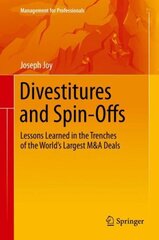 Management for Professionals

Joseph Joy

Divestitures and Spin-Offs

Lessons Learned in the Trenches of the World's Largest M&A Deals

Springer